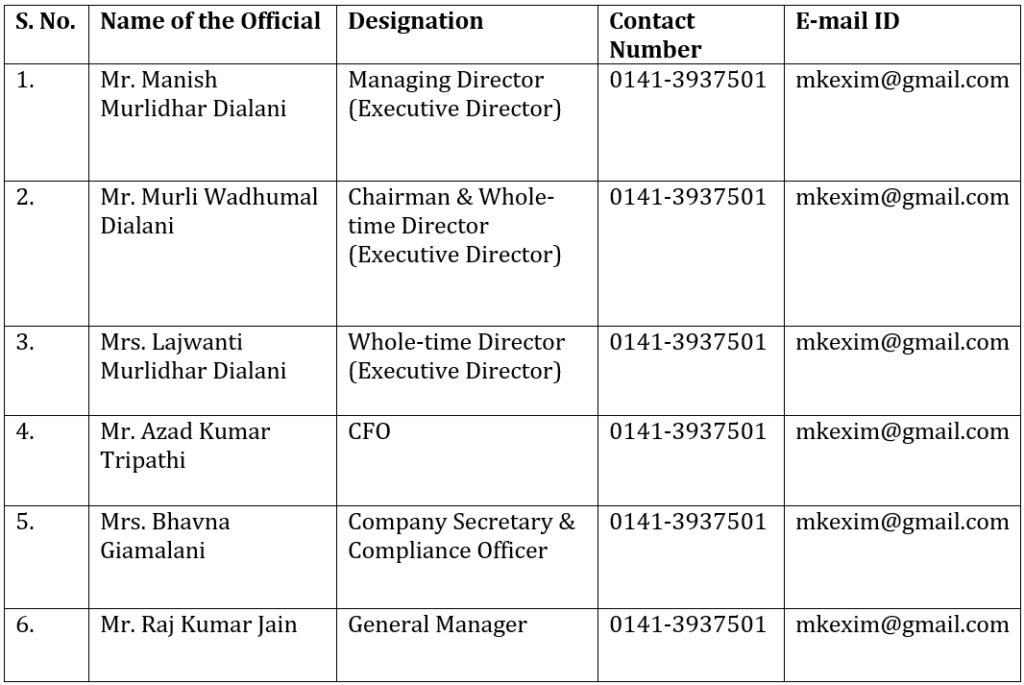 | S. No. | Name of the Official | Designation | Contact Number | E-mail ID |
|---|---|---|---|---|
| 1. | Mr. Manish Murlidhar Dialani | Managing Director (Executive Director) | 0141-3937501 | mkexim@gmail.com |
| 2. | Mr. Murli Wadhumal Dialani | Chairman & Whole-time Director (Executive Director) | 0141-3937501 | mkexim@gmail.com |
| 3. | Mrs. Lajwanti Murlidhar Dialani | Whole-time Director (Executive Director) | 0141-3937501 | mkexim@gmail.com |
| 4. | Mr. Azad Kumar Tripathi | CFO | 0141-3937501 | mkexim@gmail.com |
| 5. | Mrs. Bhavna Giamalani | Company Secretary & Compliance Officer | 0141-3937501 | mkexim@gmail.com |
| 6. | Mr. Raj Kumar Jain | General Manager | 0141-3937501 | mkexim@gmail.com |